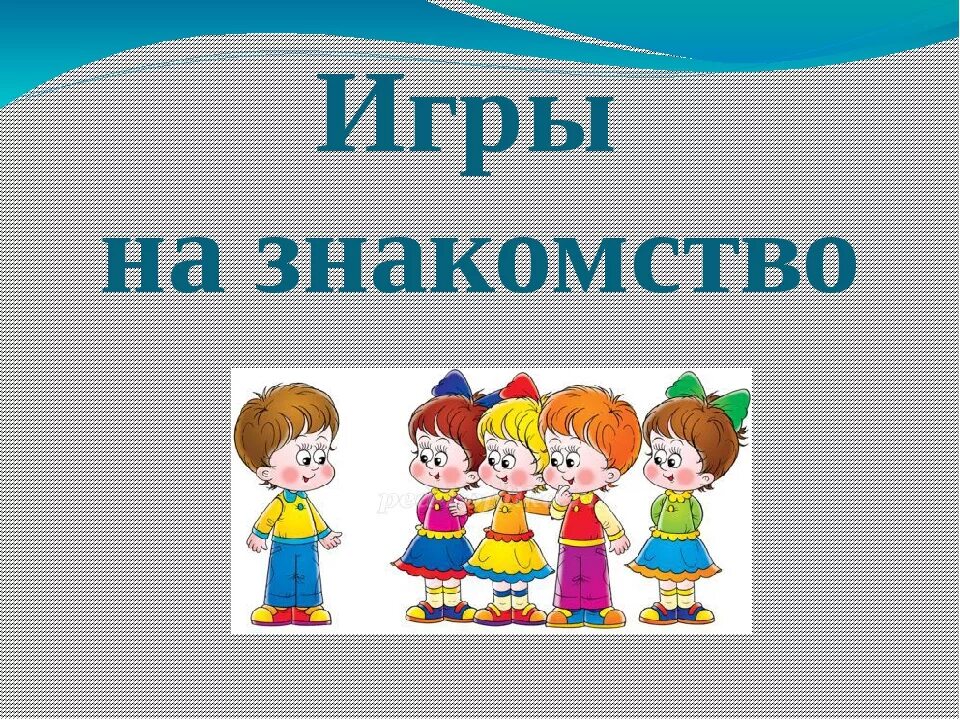 Игры
на знакомство